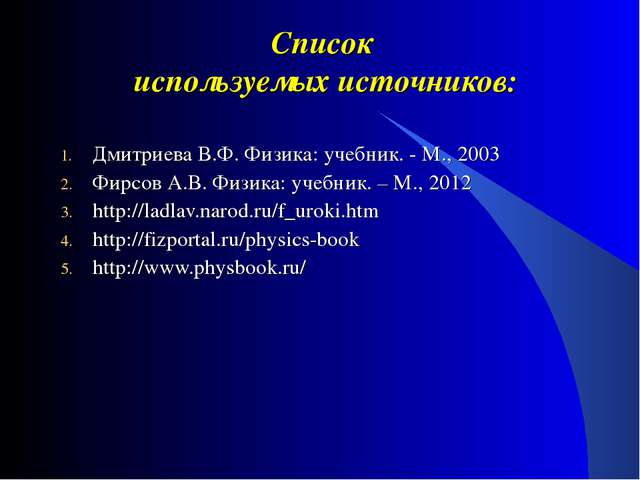 Список
используемых источников:

1. Дмитриева В.Ф. Физика: учебник. - М., 2003
2. Фирсов А.В. Физика: учебник. – М., 2012
3. http://ladlav.narod.ru/f_uroki.htm
4. http://fizportal.ru/physics-book
5. http://www.physbook.ru/